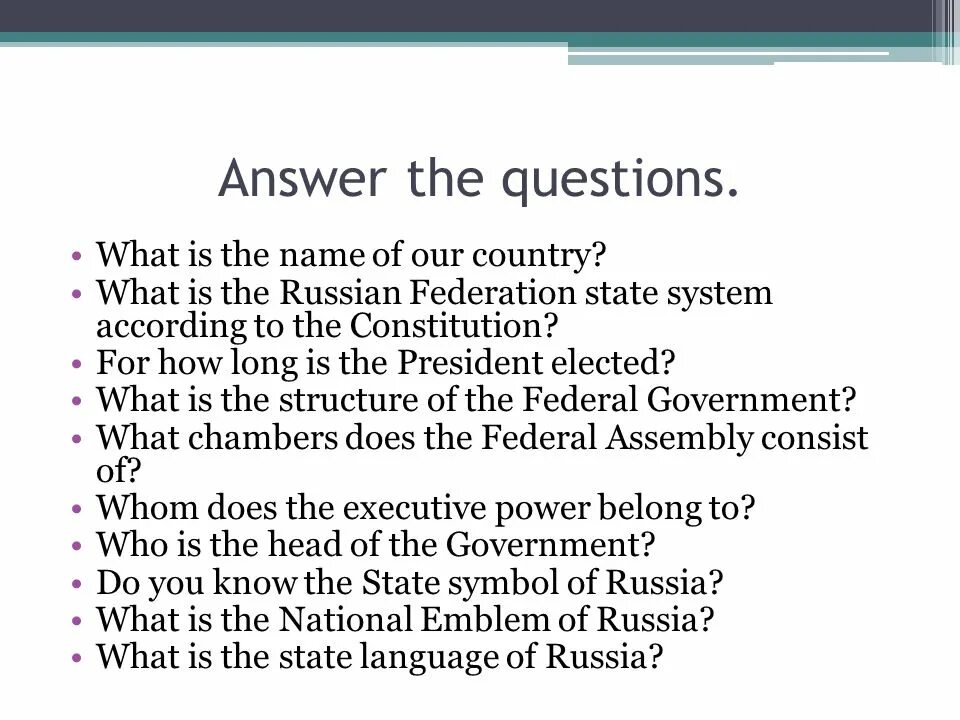 Answer the questions.

• What is the name of our country?
• What is the Russian Federation state system according to the Constitution?
• For how long is the President elected?
• What is the structure of the Federal Government?
• What chambers does the Federal Assembly consist of?
• Whom does the executive power belong to?
• Who is the head of the Government?
• Do you know the State symbol of Russia?
• What is the National Emblem of Russia?
• What is the state language of Russia?